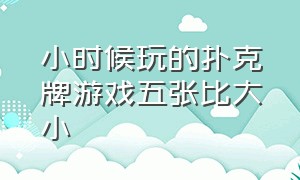 小时候玩的扑克牌游戏五张比大小